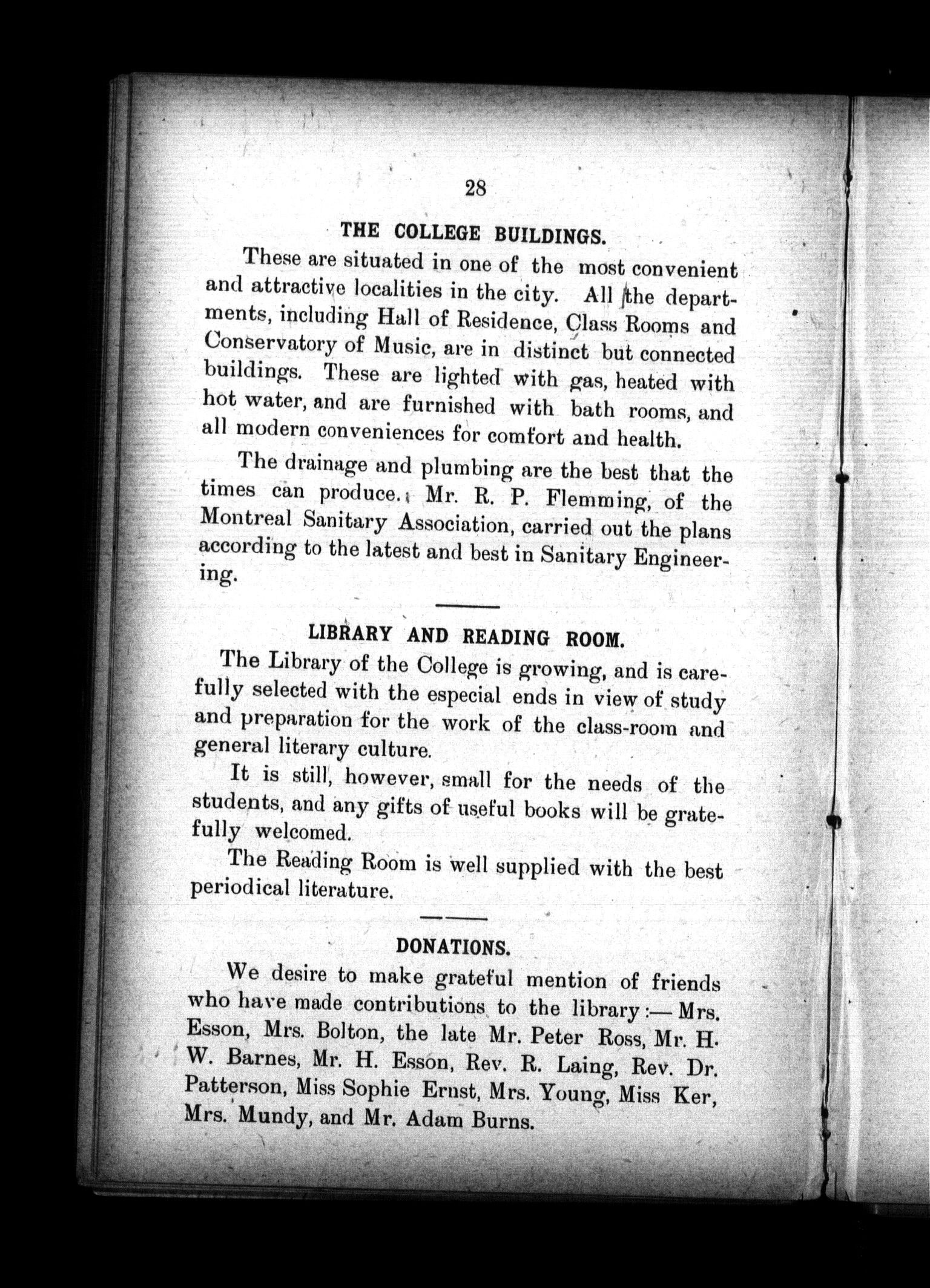 28

THE COLLEGE BUILDINGS.

These are situated in one of the most convenient and attractive localities in the city. All the departments, including Hall of Residence, Class Rooms and Conservatory of Music, are in distinct but connected buildings. These are lighted with gas, heated with hot water, and are furnished with bath rooms, and all modern conveniences for comfort and health.

The drainage and plumbing are the best that the times can produce. Mr. R. P. Flemming, of the Montreal Sanitary Association, carried out the plans according to the latest and best in Sanitary Engineering.

LIBRARY AND READING ROOM.

The Library of the College is growing, and is carefully selected with the especial ends in view of study and preparation for the work of the class-room and general literary culture.

It is still, however, small for the needs of the students, and any gifts of useful books will be gratefully welcomed.

The Reading Room is well supplied with the best periodical literature.

DONATIONS.

We desire to make grateful mention of friends who have made contributions to the library:— Mrs. Esson, Mrs. Bolton, the late Mr. Peter Ross, Mr. H. W. Barnes, Mr. H. Esson, Rev. R. Laing, Rev. Dr. Patterson, Miss Sophie Ernst, Mrs. Young, Miss Ker, Mrs. Mundy, and Mr. Adam Burns.